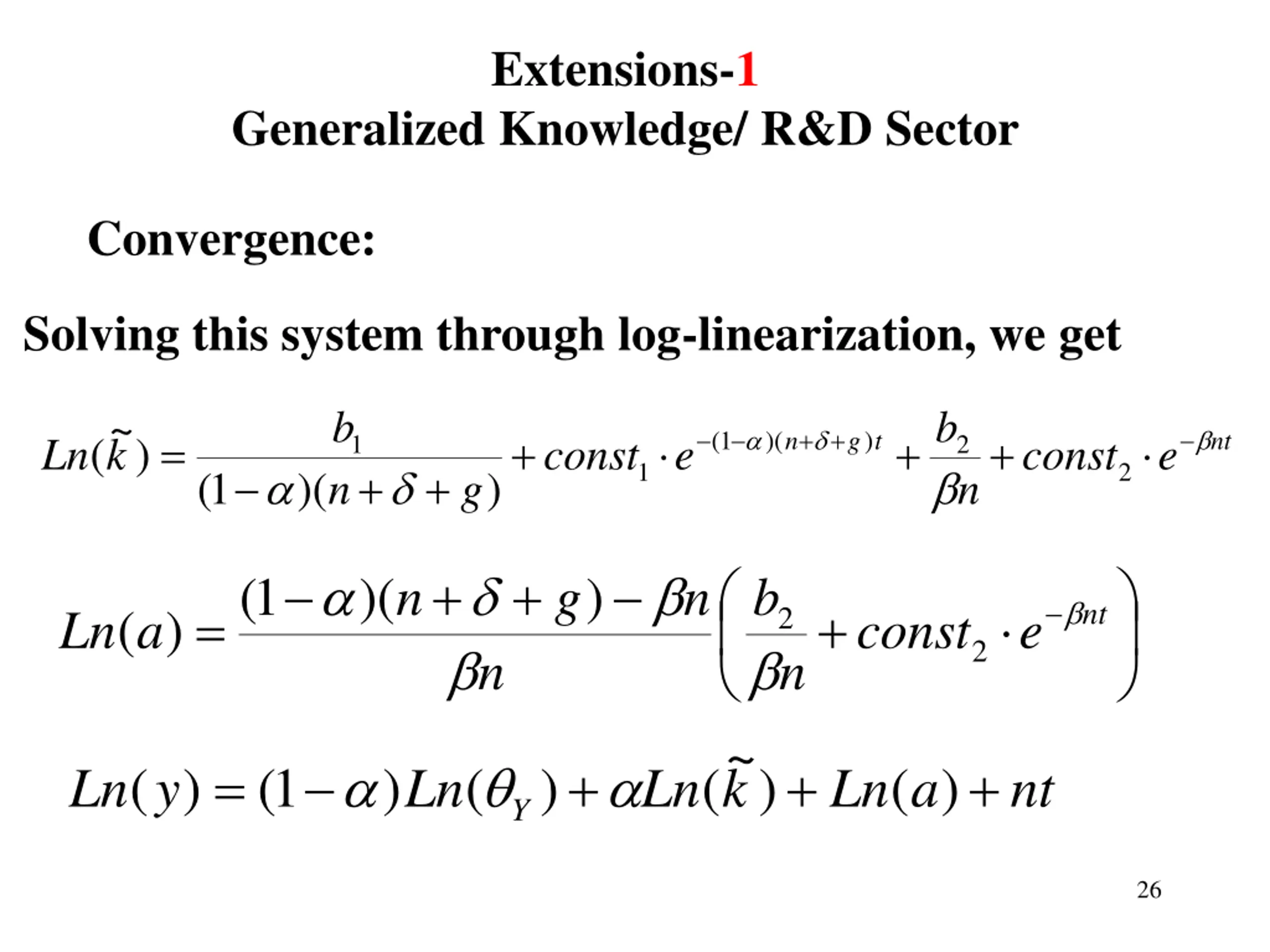 Extensions-1
Generalized Knowledge/ R&D Sector

Convergence:

Solving this system through log-linearization, we get

$Ln(\tilde{k}) = \frac{b_1}{(1-\alpha)(n+\delta+g)} + const_1 \cdot e^{-(1-\alpha)(n+\delta+g)t} + \frac{b_2}{\beta n} + const_2 \cdot e^{-\beta nt}$

$Ln(a) = \frac{(1-\alpha)(n+\delta+g)-\beta n}{\beta n}\left(\frac{b_2}{\beta n} + const_2 \cdot e^{-\beta nt}\right)$

$Ln(y) = (1-\alpha)Ln(\theta_Y) + \alpha Ln(\tilde{k}) + Ln(a) + nt$

26